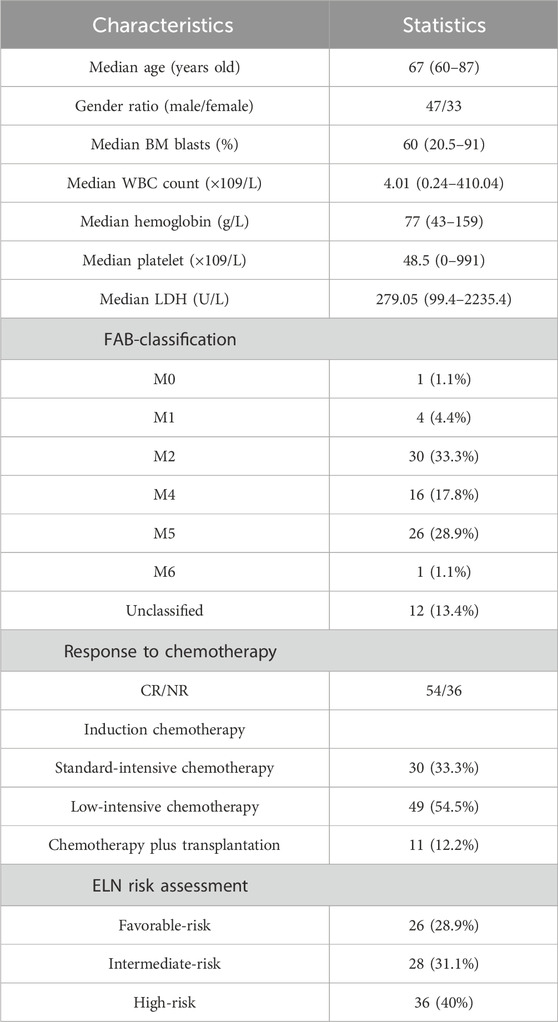 | Characteristics | Statistics |
|---|---|
| Median age (years old) | 67 (60–87) |
| Gender ratio (male/female) | 47/33 |
| Median BM blasts (%) | 60 (20.5–91) |
| Median WBC count (×109/L) | 4.01 (0.24–410.04) |
| Median hemoglobin (g/L) | 77 (43–159) |
| Median platelet (×109/L) | 48.5 (0–991) |
| Median LDH (U/L) | 279.05 (99.4–2235.4) |
| FAB-classification | |
| M0 | 1 (1.1%) |
| M1 | 4 (4.4%) |
| M2 | 30 (33.3%) |
| M4 | 16 (17.8%) |
| M5 | 26 (28.9%) |
| M6 | 1 (1.1%) |
| Unclassified | 12 (13.4%) |
| Response to chemotherapy | |
| CR/NR | 54/36 |
| Induction chemotherapy | |
| Standard-intensive chemotherapy | 30 (33.3%) |
| Low-intensive chemotherapy | 49 (54.5%) |
| Chemotherapy plus transplantation | 11 (12.2%) |
| ELN risk assessment | |
| Favorable-risk | 26 (28.9%) |
| Intermediate-risk | 28 (31.1%) |
| High-risk | 36 (40%) |